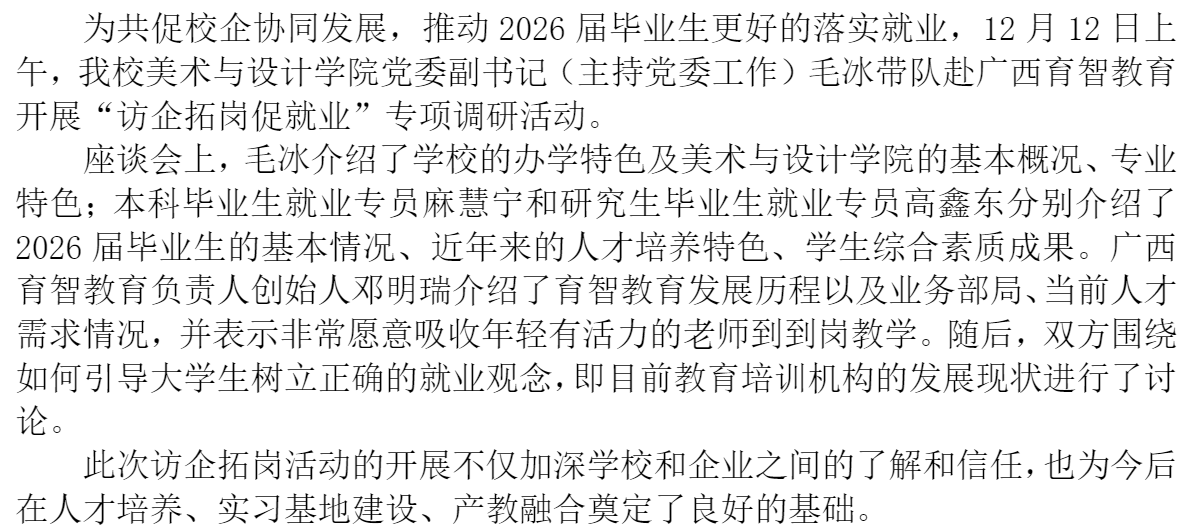 为共促校企协同发展，推动2026届毕业生更好的落实就业，12月12日上午，我校美术与设计学院党委副书记（主持党委工作）毛冰带队赴广西育智教育开展“访企拓岗促就业”专项调研活动。

座谈会上，毛冰介绍了学校的办学特色及美术与设计学院的基本概况、专业特色；本科毕业生就业专员麻慧宁和研究生毕业生就业专员高鑫东分别介绍了2026届毕业生的基本情况、近年来的人才培养特色、学生综合素质成果。广西育智教育负责人创始人邓明瑞介绍了育智教育发展历程以及业务部局、当前人才需求情况，并表示非常愿意吸收年轻有活力的老师到到岗教学。随后，双方围绕如何引导大学生树立正确的就业观念，即目前教育培训机构的发展现状进行了讨论。

此次访企拓岗活动的开展不仅加深学校和企业之间的了解和信任，也为今后在人才培养、实习基地建设、产教融合奠定了良好的基础。